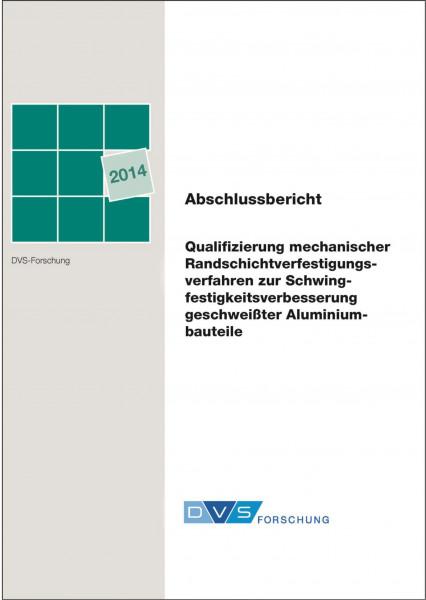 2014

DVS-Forschung

Abschlussbericht

Qualifizierung mechanischer Randschichtverfestigungsverfahren zur Schwingfestigkeitsverbesserung geschweißter Aluminiumbauteile

DVS FORSCHUNG